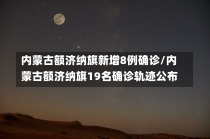 内蒙古额济纳旗新增8例确诊/内蒙古额济纳旗19名确诊轨迹公布